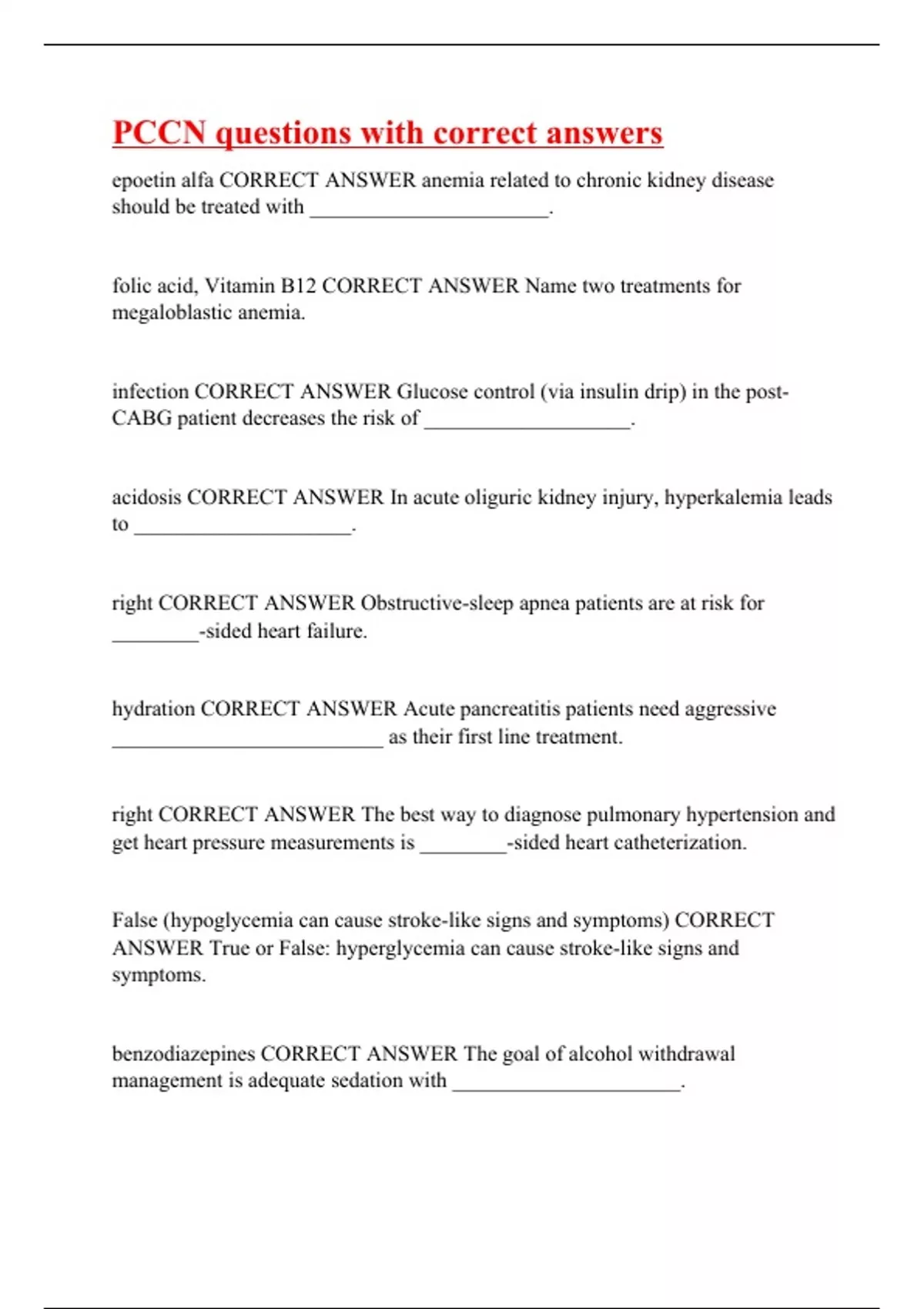 PCCN questions with correct answers

epoetin alfa CORRECT ANSWER anemia related to chronic kidney disease should be treated with ______________________.

folic acid, Vitamin B12 CORRECT ANSWER Name two treatments for megaloblastic anemia.

infection CORRECT ANSWER Glucose control (via insulin drip) in the post-CABG patient decreases the risk of ___________________.

acidosis CORRECT ANSWER In acute oliguric kidney injury, hyperkalemia leads to ____________________.

right CORRECT ANSWER Obstructive-sleep apnea patients are at risk for ________-sided heart failure.

hydration CORRECT ANSWER Acute pancreatitis patients need aggressive _________________________ as their first line treatment.

right CORRECT ANSWER The best way to diagnose pulmonary hypertension and get heart pressure measurements is ________-sided heart catheterization.

False (hypoglycemia can cause stroke-like signs and symptoms) CORRECT ANSWER True or False: hyperglycemia can cause stroke-like signs and symptoms.

benzodiazepines CORRECT ANSWER The goal of alcohol withdrawal management is adequate sedation with _____________________.